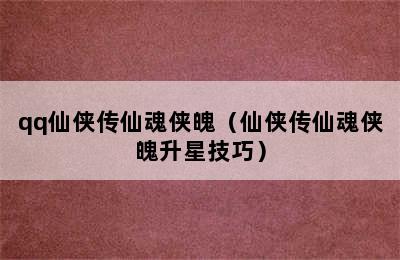 qq仙侠传仙魂侠魄（仙侠传仙魂侠魄升星技巧）